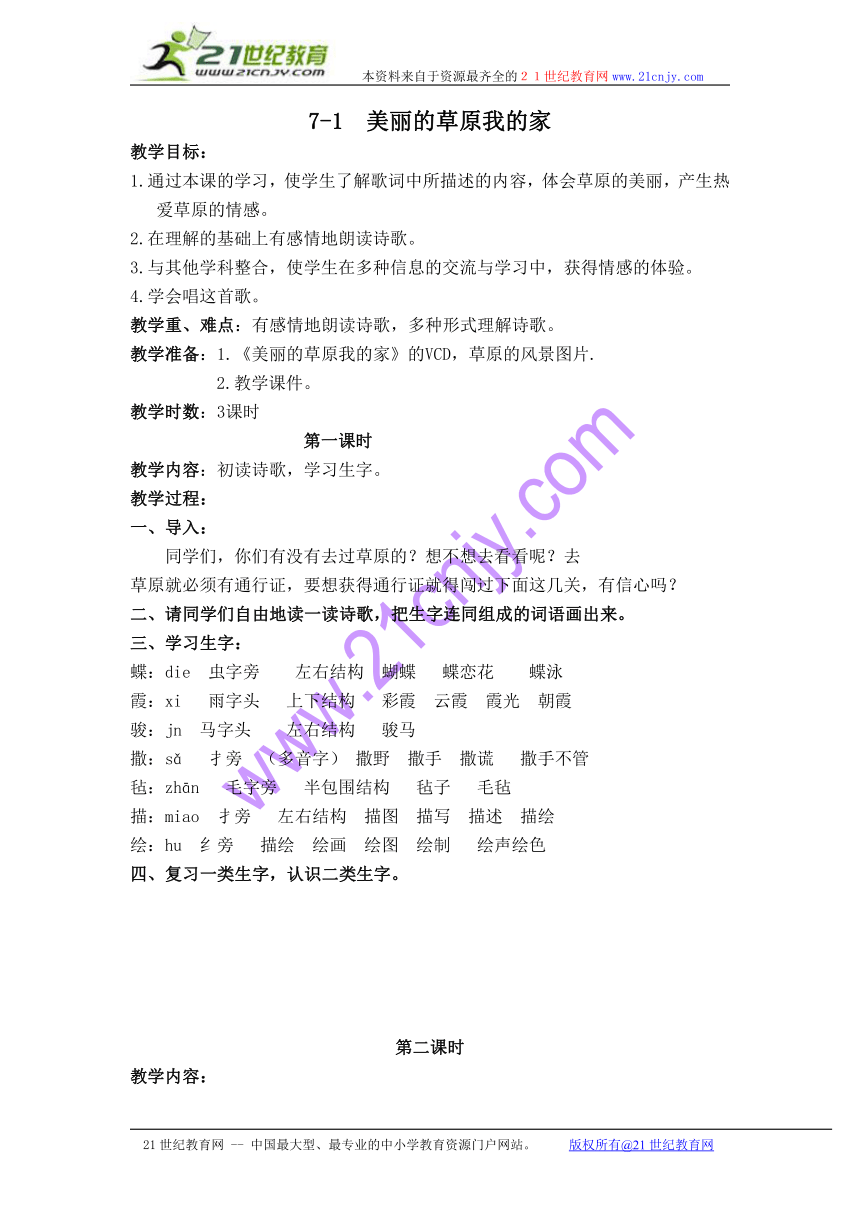 21世纪教育
www.21cnjy.com
本资料来自于资源最齐全的２１世纪教育网www.21cnjy.com

7-1 美丽的草原我的家

教学目标：
1.通过本课的学习，使学生了解歌词中所描述的内容，体会草原的美丽，产生热爱草原的情感。
2.在理解的基础上有感情地朗读诗歌。
3.与其他学科整合，使学生在多种信息的交流与学习中，获得情感的体验。
4.学会唱这首歌。
教学重、难点：有感情地朗读诗歌，多种形式理解诗歌。
教学准备：1.《美丽的草原我的家》的VCD，草原的风景图片.
2.教学课件。
教学时数：3课时

第一课时

教学内容：初读诗歌，学习生字。
教学过程：
一、导入：
同学们，你们有没有去过草原的？想不想去看看呢？去草原就必须有通行证，要想获得通行证就得闯过下面这几关，有信心吗？
二、请同学们自由地读一读诗歌，把生字连同组成的词语画出来。
三、学习生字：
蝶：die 虫字旁 左右结构 蝴蝶 蝶恋花 蝶泳
霞：xi 雨字头 上下结构 彩霞 云霞 霞光 朝霞
骏：jn 马字头 左右结构 骏马
撒：sǎ 扌旁 （多音字） 撒野 撒手 撒谎 撒手不管
毡：zhān 毛字旁 半包围结构 毡子 毛毡
描：miao 扌旁 左右结构 描图 描写 描述 描绘
绘：hu 纟旁 描绘 绘画 绘图 绘制 绘声绘色
四、复习一类生字，认识二类生字。

第二课时

教学内容：

www.21cnjy.com

21世纪教育网 -- 中国最大型、最专业的中小学教育资源门户网站。 版权所有@21世纪教育网